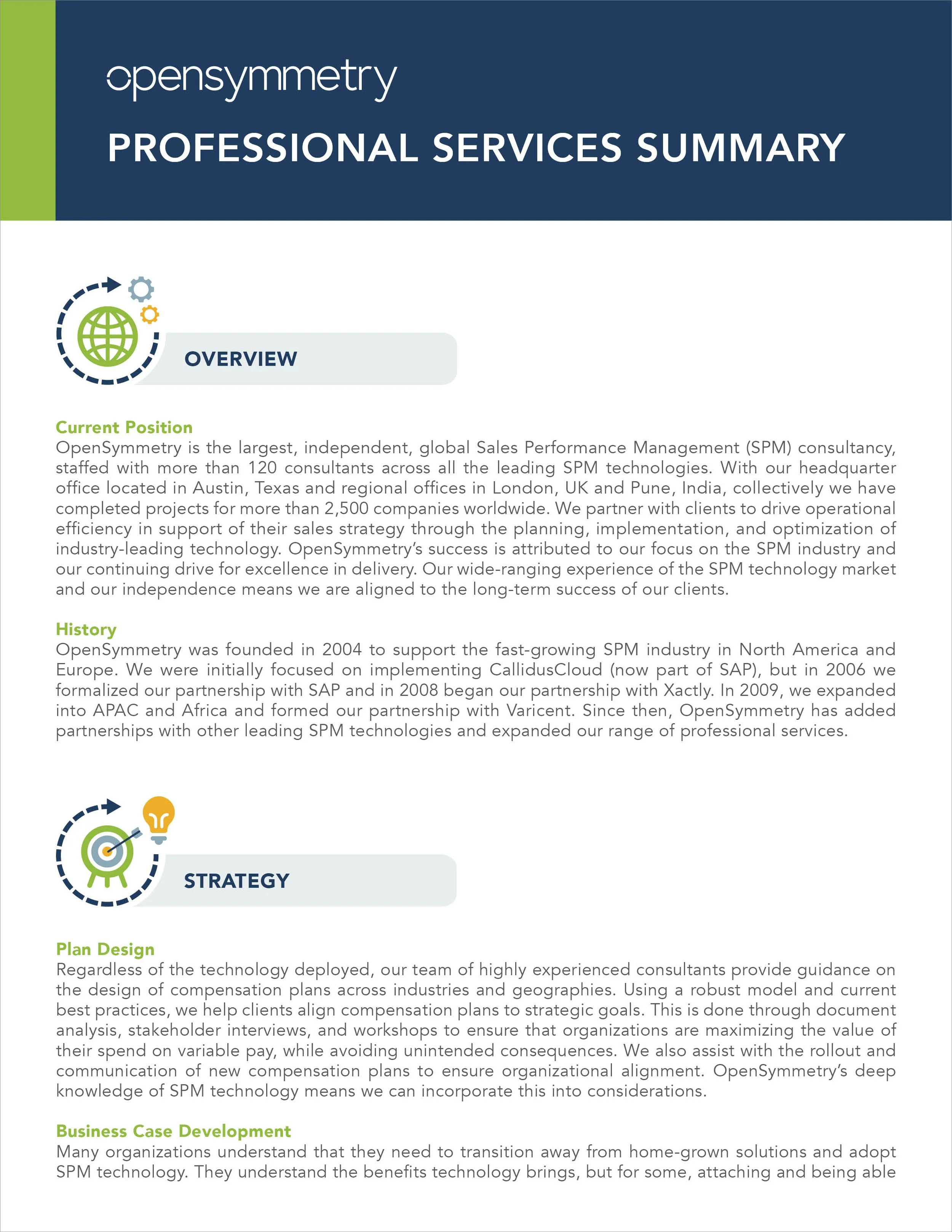 opensymmetry

PROFESSIONAL SERVICES SUMMARY

OVERVIEW

Current Position
OpenSymmetry is the largest, independent, global Sales Performance Management (SPM) consultancy, staffed with more than 120 consultants across all the leading SPM technologies. With our headquarter office located in Austin, Texas and regional offices in London, UK and Pune, India, collectively we have completed projects for more than 2,500 companies worldwide. We partner with clients to drive operational efficiency in support of their sales strategy through the planning, implementation, and optimization of industry-leading technology. OpenSymmetry's success is attributed to our focus on the SPM industry and our continuing drive for excellence in delivery. Our wide-ranging experience of the SPM technology market and our independence means we are aligned to the long-term success of our clients.

History
OpenSymmetry was founded in 2004 to support the fast-growing SPM industry in North America and Europe. We were initially focused on implementing CallidusCloud (now part of SAP), but in 2006 we formalized our partnership with SAP and in 2008 began our partnership with Xactly. In 2009, we expanded into APAC and Africa and formed our partnership with Varicent. Since then, OpenSymmetry has added partnerships with other leading SPM technologies and expanded our range of professional services.

STRATEGY

Plan Design
Regardless of the technology deployed, our team of highly experienced consultants provide guidance on the design of compensation plans across industries and geographies. Using a robust model and current best practices, we help clients align compensation plans to strategic goals. This is done through document analysis, stakeholder interviews, and workshops to ensure that organizations are maximizing the value of their spend on variable pay, while avoiding unintended consequences. We also assist with the rollout and communication of new compensation plans to ensure organizational alignment. OpenSymmetry's deep knowledge of SPM technology means we can incorporate this into considerations.

Business Case Development
Many organizations understand that they need to transition away from home-grown solutions and adopt SPM technology. They understand the benefits technology brings, but for some, attaching and being able